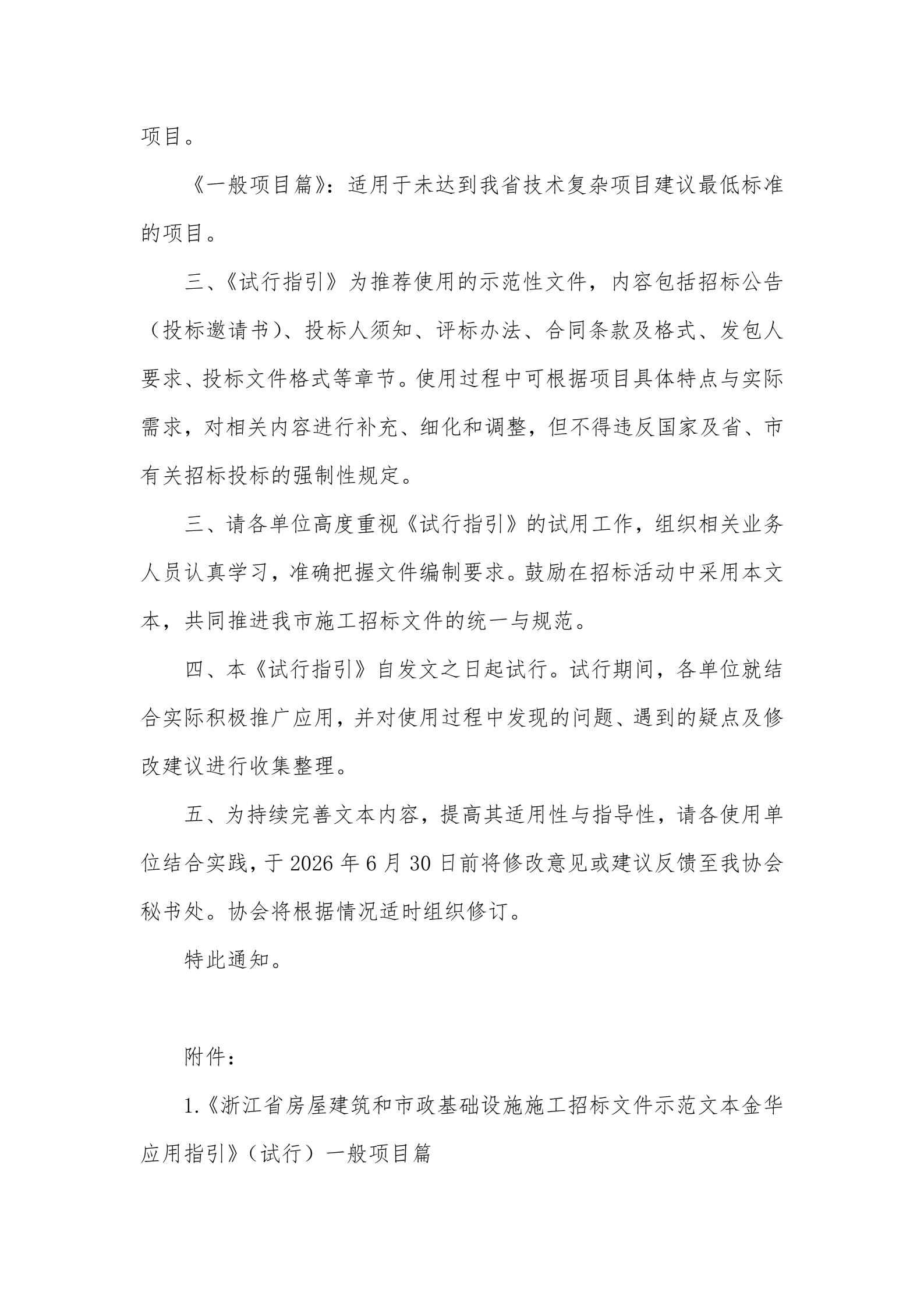 项目。

《一般项目篇》：适用于未达到我省技术复杂项目建议最低标准的项目。

三、《试行指引》为推荐使用的示范性文件，内容包括招标公告（投标邀请书）、投标人须知、评标办法、合同条款及格式、发包人要求、投标文件格式等章节。使用过程中可根据项目具体特点与实际需求，对相关内容进行补充、细化和调整，但不得违反国家及省、市有关招标投标的强制性规定。

三、请各单位高度重视《试行指引》的试用工作，组织相关业务人员认真学习，准确把握文件编制要求。鼓励在招标活动中采用本文本，共同推进我市施工招标文件的统一与规范。

四、本《试行指引》自发文之日起试行。试行期间，各单位就结合实际积极推广应用，并对使用过程中发现的问题、遇到的疑点及修改建议进行收集整理。

五、为持续完善文本内容，提高其适用性与指导性，请各使用单位结合实践，于 2026 年 6 月 30 日前将修改意见或建议反馈至我协会秘书处。协会将根据情况适时组织修订。

特此通知。

附件：

1.《浙江省房屋建筑和市政基础设施施工招标文件示范文本金华应用指引》（试行）一般项目篇